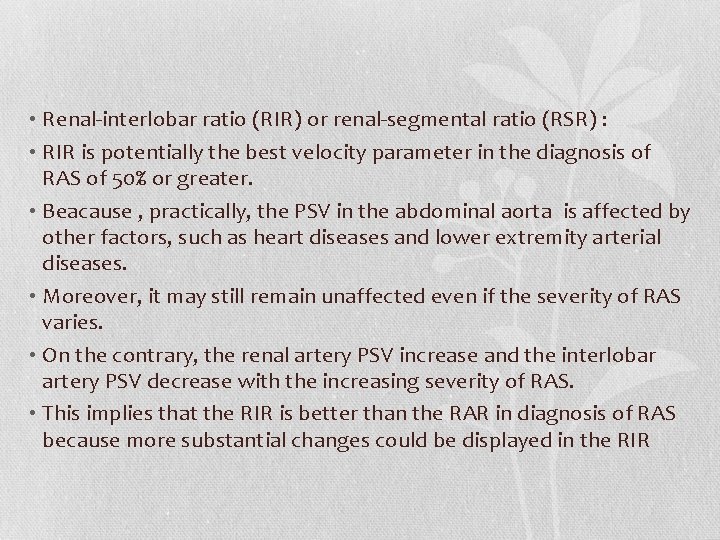 • Renal-interlobar ratio (RIR) or renal-segmental ratio (RSR) :

• RIR is potentially the best velocity parameter in the diagnosis of RAS of 50% or greater.

• Beacause , practically, the PSV in the abdominal aorta is affected by other factors, such as heart diseases and lower extremity arterial diseases.

• Moreover, it may still remain unaffected even if the severity of RAS varies.

• On the contrary, the renal artery PSV increase and the interlobar artery PSV decrease with the increasing severity of RAS.

• This implies that the RIR is better than the RAR in diagnosis of RAS because more substantial changes could be displayed in the RIR